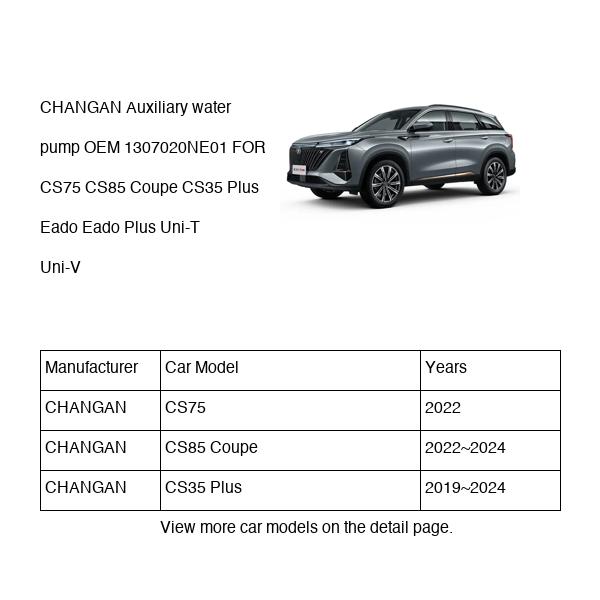 CHANGAN Auxiliary water pump OEM 1307020NE01 FOR CS75 CS85 Coupe CS35 Plus Eado Eado Plus Uni-T Uni-V

| Manufacturer | Car Model | Years |
|---|---|---|
| CHANGAN | CS75 | 2022 |
| CHANGAN | CS85 Coupe | 2022~2024 |
| CHANGAN | CS35 Plus | 2019~2024 |

View more car models on the detail page.